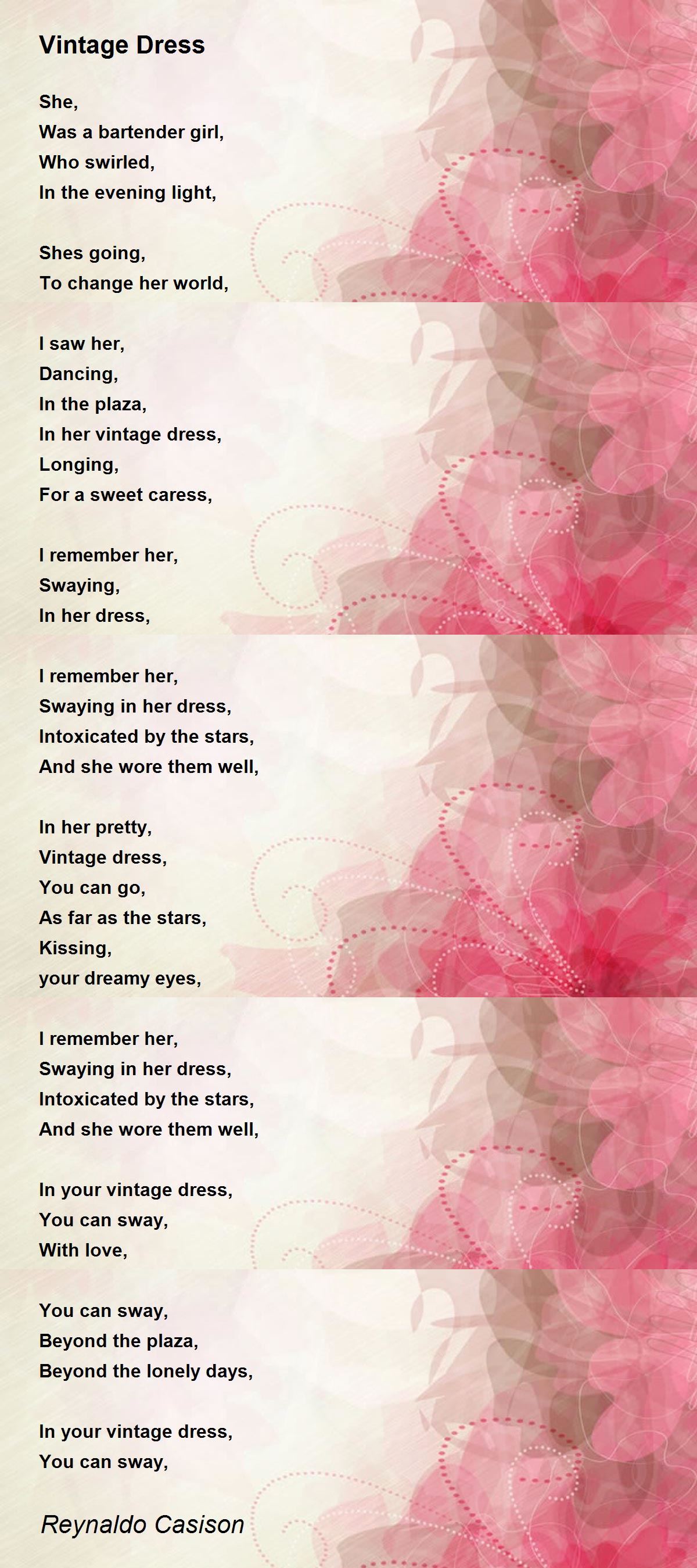 Vintage Dress

She,
Was a bartender girl,
Who swirled,
In the evening light,

Shes going,
To change her world,

I saw her,
Dancing,
In the plaza,
In her vintage dress,
Longing,
For a sweet caress,

I remember her,
Swaying,
In her dress,

I remember her,
Swaying in her dress,
Intoxicated by the stars,
And she wore them well,

In her pretty,
Vintage dress,
You can go,
As far as the stars,
Kissing,
your dreamy eyes,

I remember her,
Swaying in her dress,
Intoxicated by the stars,
And she wore them well,

In your vintage dress,
You can sway,
With love,

You can sway,
Beyond the plaza,
Beyond the lonely days,

In your vintage dress,
You can sway,

Reynaldo Casison